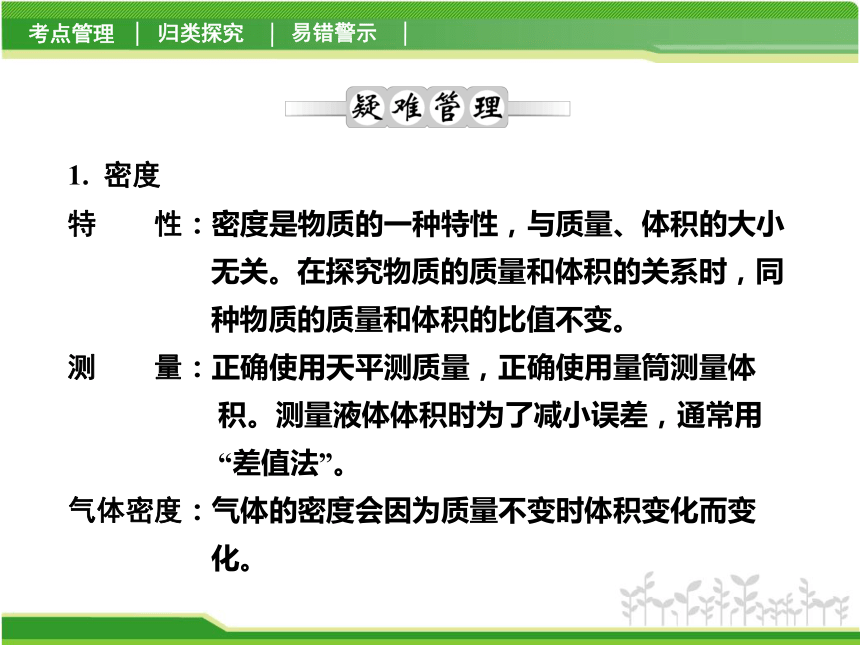 考点管理 | 归类探究 | 易错警示 |

疑难管理

1. 密度

特　　性：密度是物质的一种特性，与质量、体积的大小无关。在探究物质的质量和体积的关系时，同种物质的质量和体积的比值不变。

测　　量：正确使用天平测质量，正确使用量筒测量体积。测量液体体积时为了减小误差，通常用“差值法”。

气体密度：气体的密度会因为质量不变时体积变化而变化。